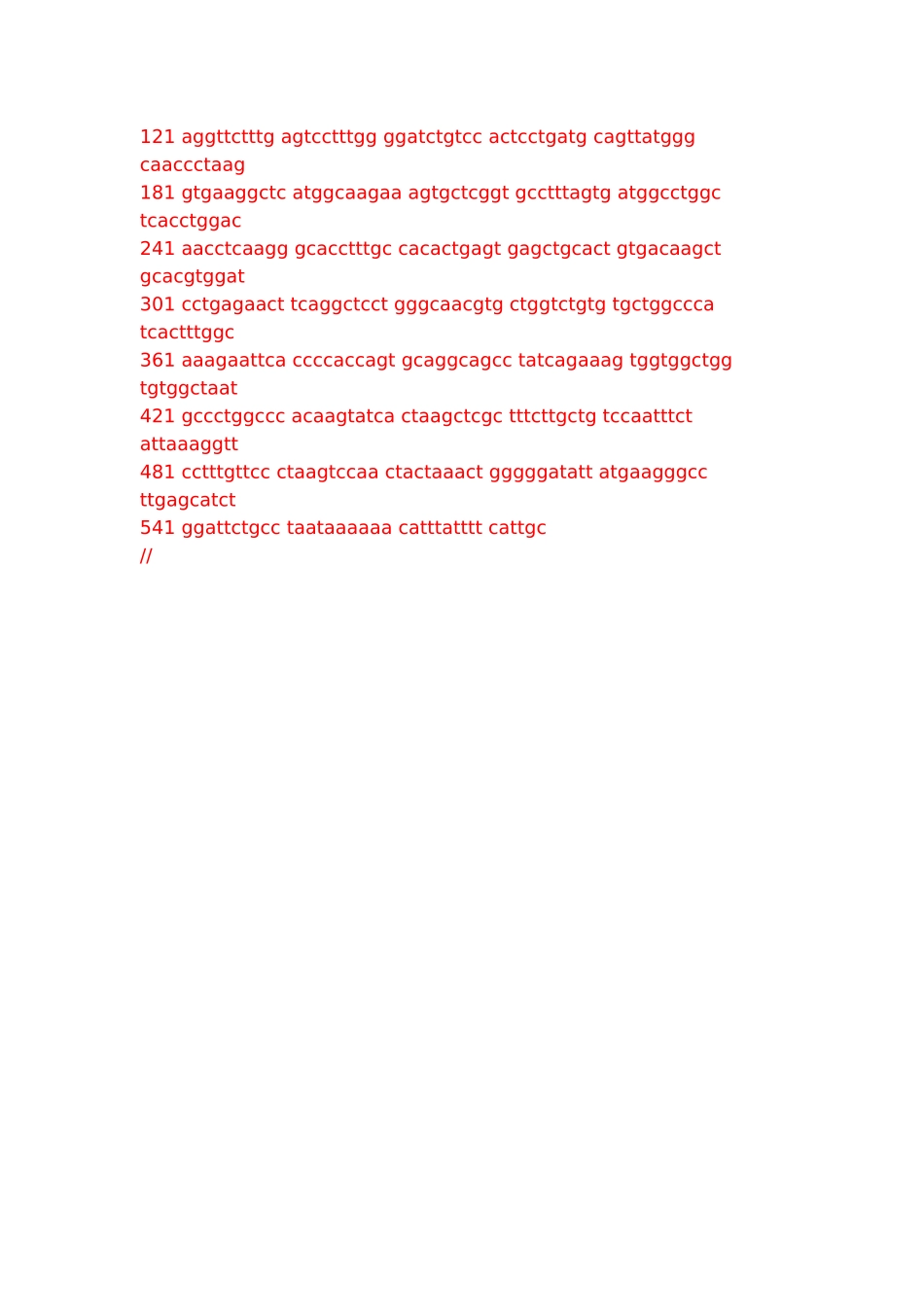 121 aggttctttg agtcctttgg ggatctgtcc actcctgatg cagttatggg caaccctaag

181 gtgaaggctc atggcaagaa agtgctcggt gcctttagtg atggcctggc tcacctggac

241 aacctcaagg gcacctttgc cacactgagt gagctgcact gtgacaagct gcacgtggat

301 cctgagaact tcaggctcct gggcaacgtg ctggtctgtg tgctggccca tcactttggc

361 aaagaattca ccccaccagt gcaggcagcc tatcagaaag tggtggctgg tgtggctaat

421 gccctggccc acaagtatca ctaagctcgc tttcttgctg tccaatttct attaaaggtt

481 cctttgttcc ctaagtccaa ctactaaact gggggatatt atgaagggcc ttgagcatct

541 ggattctgcc taataaaaaa catttatttt cattgc

//